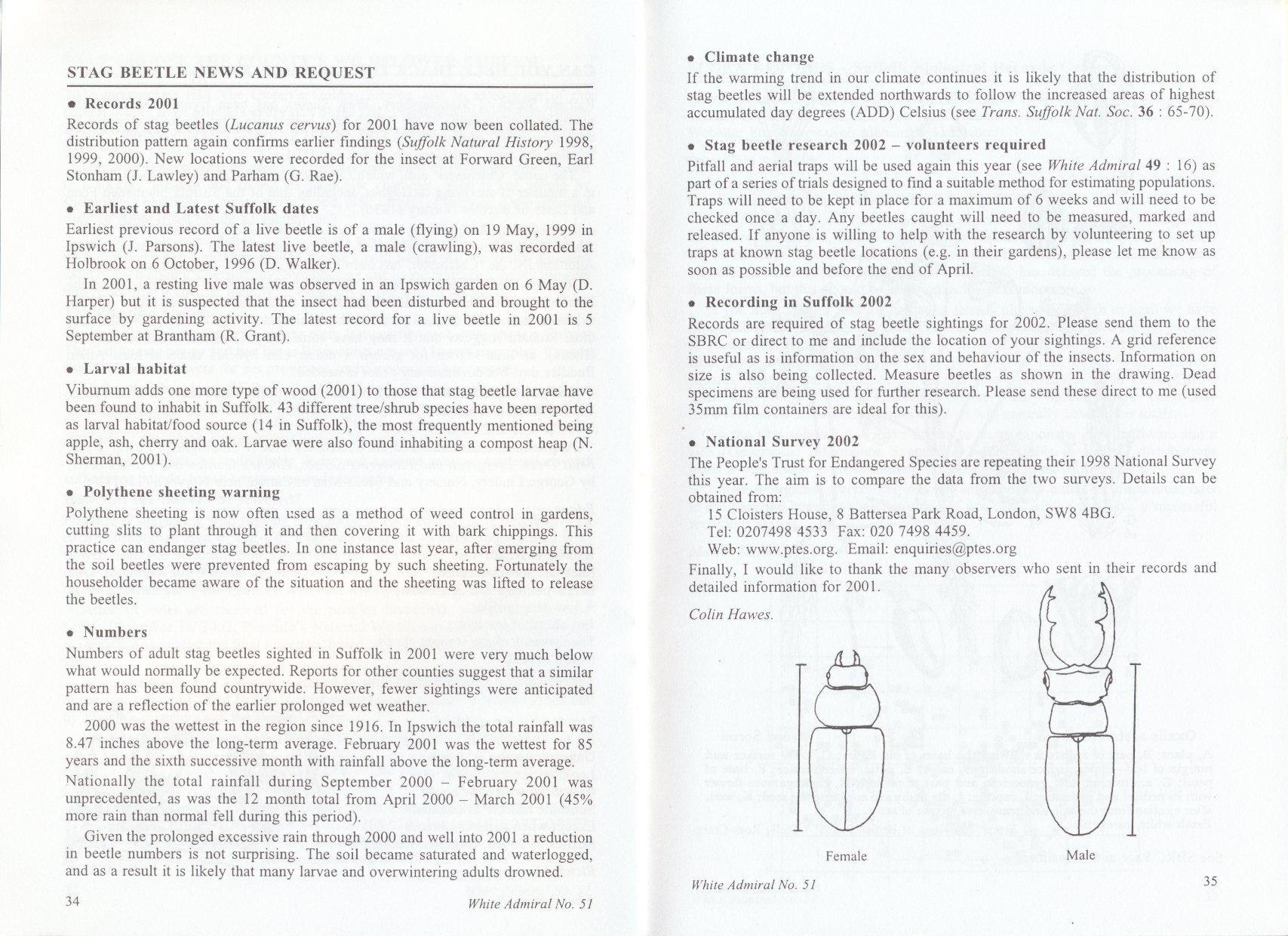 STAG BEETLE NEWS AND REQUEST

• Records 2001

Records of stag beetles (Lucanus cervus) for 2001 have now been collated. The distribution pattern again confirms earlier findings (Suffolk Natural History 1998, 1999, 2000). New locations were recorded for the insect at Forward Green, Earl Stonham (J. Lawley) and Parham (G. Rae).

• Earliest and Latest Suffolk dates

Earliest previous record of a live beetle is of a male (flying) on 19 May, 1999 in Ipswich (J. Parsons). The latest live beetle, a male (crawling), was recorded at Holbrook on 6 October, 1996 (D. Walker).

In 2001, a resting live male was observed in an Ipswich garden on 6 May (D. Harper) but it is suspected that the insect had been disturbed and brought to the surface by gardening activity. The latest record for a live beetle in 2001 is 5 September at Brantham (R. Grant).

• Larval habitat

Viburnum adds one more type of wood (2001) to those that stag beetle larvae have been found to inhabit in Suffolk. 43 different tree/shrub species have been reported as larval habitat/food source (14 in Suffolk), the most frequently mentioned being apple, ash, cherry and oak. Larvae were also found inhabiting a compost heap (N. Sherman, 2001).

• Polythene sheeting warning

Polythene sheeting is now often used as a method of weed control in gardens, cutting slits to plant through it and then covering it with bark chippings. This practice can endanger stag beetles. In one instance last year, after emerging from the soil beetles were prevented from escaping by such sheeting. Fortunately the householder became aware of the situation and the sheeting was lifted to release the beetles.

• Numbers

Numbers of adult stag beetles sighted in Suffolk in 2001 were very much below what would normally be expected. Reports for other counties suggest that a similar pattern has been found countrywide. However, fewer sightings were anticipated and are a reflection of the earlier prolonged wet weather.

2000 was the wettest in the region since 1916. In Ipswich the total rainfall was 8.47 inches above the long-term average. February 2001 was the wettest for 85 years and the sixth successive month with rainfall above the long-term average. Nationally the total rainfall during September 2000 – February 2001 was unprecedented, as was the 12 month total from April 2000 – March 2001 (45% more rain than normal fell during this period).

Given the prolonged excessive rain through 2000 and well into 2001 a reduction in beetle numbers is not surprising. The soil became saturated and waterlogged, and as a result it is likely that many larvae and overwintering adults drowned.

34 White Admiral No. 51

• Climate change

If the warming trend in our climate continues it is likely that the distribution of stag beetles will be extended northwards to follow the increased areas of highest accumulated day degrees (ADD) Celsius (see Trans. Suffolk Nat. Soc. 36 : 65-70).

• Stag beetle research 2002 – volunteers required

Pitfall and aerial traps will be used again this year (see White Admiral 49 : 16) as part of a series of trials designed to find a suitable method for estimating populations. Traps will need to be kept in place for a maximum of 6 weeks and will need to be checked once a day. Any beetles caught will need to be measured, marked and released. If anyone is willing to help with the research by volunteering to set up traps at known stag beetle locations (e.g. in their gardens), please let me know as soon as possible and before the end of April.

• Recording in Suffolk 2002

Records are required of stag beetle sightings for 2002. Please send them to the SBRC or direct to me and include the location of your sightings. A grid reference is useful as is information on the sex and behaviour of the insects. Information on size is also being collected. Measure beetles as shown in the drawing. Dead specimens are being used for further research. Please send these direct to me (used 35mm film containers are ideal for this).

• National Survey 2002

The People's Trust for Endangered Species are repeating their 1998 National Survey this year. The aim is to compare the data from the two surveys. Details can be obtained from:

15 Cloisters House, 8 Battersea Park Road, London, SW8 4BG.
Tel: 0207498 4533 Fax: 020 7498 4459.
Web: www.ptes.org. Email: enquiries@ptes.org

Finally, I would like to thank the many observers who sent in their records and detailed information for 2001.

Colin Hawes.

Female Male

White Admiral No. 51 35